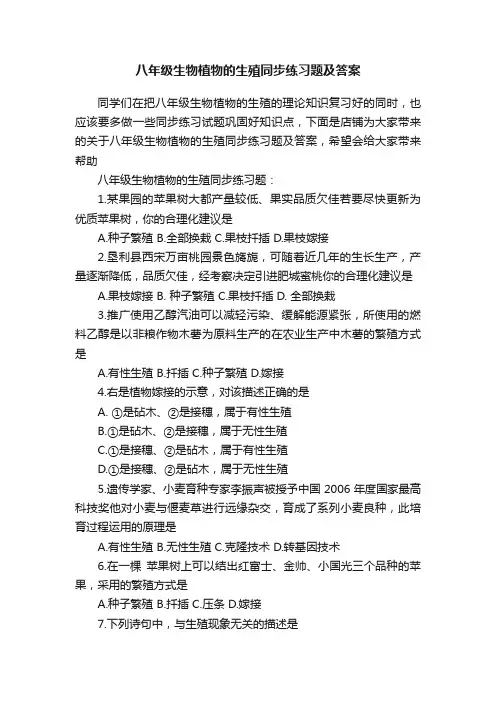 八年级生物植物的生殖同步练习题及答案

同学们在把八年级生物植物的生殖的理论知识复习好的同时，也应该要多做一些同步练习试题巩固好知识点，下面是店铺为大家带来的关于八年级生物植物的生殖同步练习题及答案，希望会给大家带来帮助

八年级生物植物的生殖同步练习题：

1.某果园的苹果树大都产量较低、果实品质欠佳若要尽快更新为优质苹果树，你的合理化建议是

A.种子繁殖 B.全部换栽 C.果枝扦插 D.果枝嫁接

2.垦利县西宋万亩桃园景色旖旎，可随着近几年的生长生产，产量逐渐降低，品质欠佳，经考察决定引进肥城蜜桃你的合理化建议是

A.果枝嫁接 B. 种子繁殖 C.果枝扦插 D. 全部换栽

3.推广使用乙醇汽油可以减轻污染、缓解能源紧张，所使用的燃料乙醇是以非粮作物木薯为原料生产的在农业生产中木薯的繁殖方式是

A.有性生殖 B.扦插 C.种子繁殖 D.嫁接

4.右是植物嫁接的示意，对该描述正确的是

A. ①是砧木、②是接穗，属于有性生殖

B.①是砧木、②是接穗，属于无性生殖

C.①是接穗、②是砧木，属于有性生殖

D.①是接穗、②是砧木，属于无性生殖

5.遗传学家、小麦育种专家李振声被授予中国 2006 年度国家最高科技奖他对小麦与偃麦草进行远缘杂交，育成了系列小麦良种，此培育过程运用的原理是

A.有性生殖 B.无性生殖 C.克隆技术 D.转基因技术

6.在一棵 苹果树上可以结出红富士、金帅、小国光三个品种的苹果，采用的繁殖方式是

A.种子繁殖 B.扦插 C.压条 D.嫁接

7.下列诗句中，与生殖现象无关的描述是